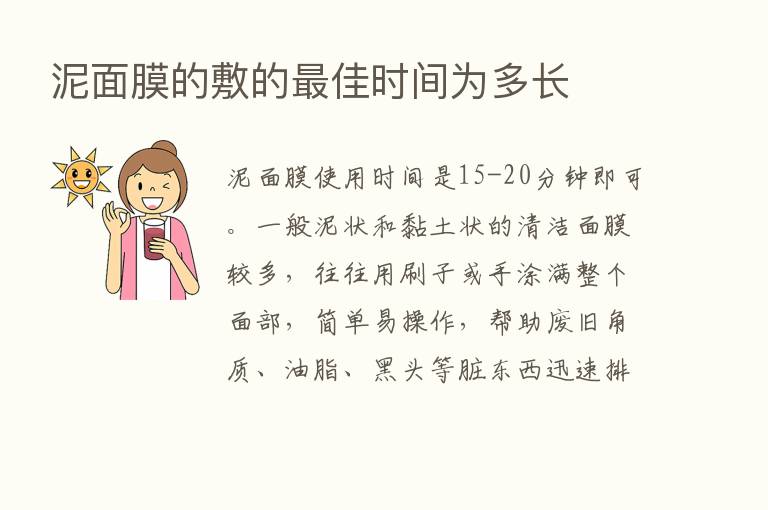 泥面膜的敷的最佳时间为多长

泥面膜使用时间是15-20分钟即可。一般泥状和黏土状的清洁面膜较多，往往用刷子或手涂满整个面部，简单易操作，帮助废旧角质、油脂、黑头等脏东西迅速排